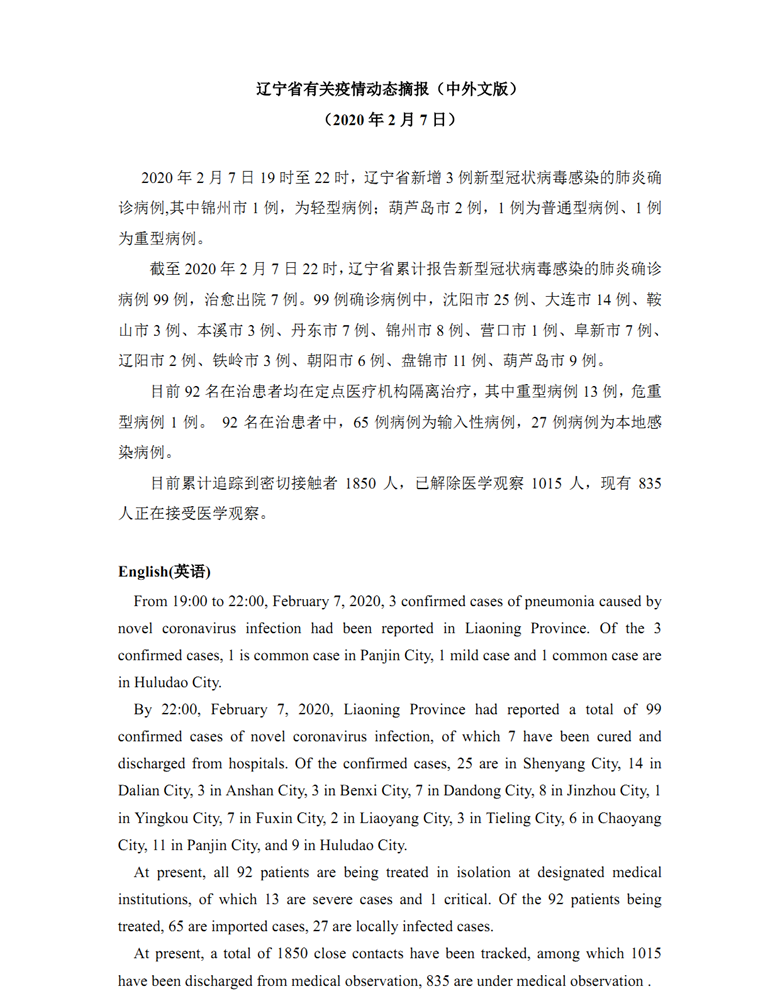 辽宁省有关疫情动态摘报（中外文版）
（2020 年 2 月 7 日）

2020 年 2 月 7 日 19 时至 22 时，辽宁省新增 3 例新型冠状病毒感染的肺炎确诊病例,其中锦州市 1 例，为轻型病例；葫芦岛市 2 例，1 例为普通型病例、1 例为重型病例。

截至 2020 年 2 月 7 日 22 时，辽宁省累计报告新型冠状病毒感染的肺炎确诊病例 99 例，治愈出院 7 例。99 例确诊病例中，沈阳市 25 例、大连市 14 例、鞍山市 3 例、本溪市 3 例、丹东市 7 例、锦州市 8 例、营口市 1 例、阜新市 7 例、辽阳市 2 例、铁岭市 3 例、朝阳市 6 例、盘锦市 11 例、葫芦岛市 9 例。

目前 92 名在治患者均在定点医疗机构隔离治疗，其中重型病例 13 例，危重型病例 1 例。 92 名在治患者中，65 例病例为输入性病例，27 例病例为本地感染病例。

目前累计追踪到密切接触者 1850 人，已解除医学观察 1015 人，现有 835 人正在接受医学观察。

English(英语)

From 19:00 to 22:00, February 7, 2020, 3 confirmed cases of pneumonia caused by novel coronavirus infection had been reported in Liaoning Province. Of the 3 confirmed cases, 1 is common case in Panjin City, 1 mild case and 1 common case are in Huludao City.

By 22:00, February 7, 2020, Liaoning Province had reported a total of 99 confirmed cases of novel coronavirus infection, of which 7 have been cured and discharged from hospitals. Of the confirmed cases, 25 are in Shenyang City, 14 in Dalian City, 3 in Anshan City, 3 in Benxi City, 7 in Dandong City, 8 in Jinzhou City, 1 in Yingkou City, 7 in Fuxin City, 2 in Liaoyang City, 3 in Tieling City, 6 in Chaoyang City, 11 in Panjin City, and 9 in Huludao City.

At present, all 92 patients are being treated in isolation at designated medical institutions, of which 13 are severe cases and 1 critical. Of the 92 patients being treated, 65 are imported cases, 27 are locally infected cases.

At present, a total of 1850 close contacts have been tracked, among which 1015 have been discharged from medical observation, 835 are under medical observation .